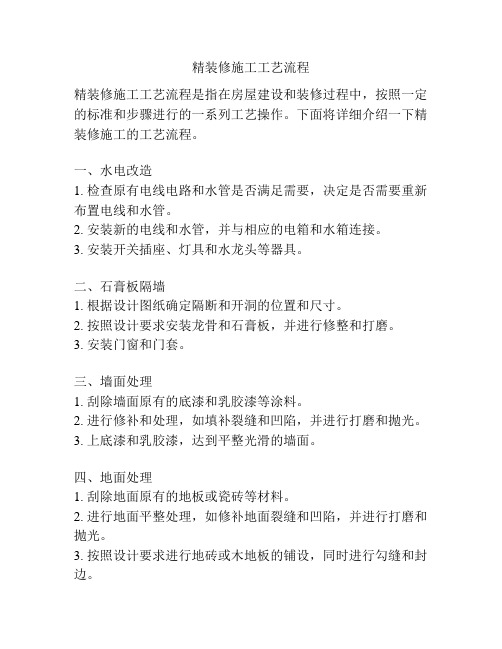 精装修施工工艺流程

精装修施工工艺流程是指在房屋建设和装修过程中，按照一定的标准和步骤进行的一系列工艺操作。下面将详细介绍一下精装修施工的工艺流程。

一、水电改造
1. 检查原有电线电路和水管是否满足需要，决定是否需要重新布置电线和水管。
2. 安装新的电线和水管，并与相应的电箱和水箱连接。
3. 安装开关插座、灯具和水龙头等器具。

二、石膏板隔墙
1. 根据设计图纸确定隔断和开洞的位置和尺寸。
2. 按照设计要求安装龙骨和石膏板，并进行修整和打磨。
3. 安装门窗和门套。

三、墙面处理
1. 刮除墙面原有的底漆和乳胶漆等涂料。
2. 进行修补和处理，如填补裂缝和凹陷，并进行打磨和抛光。
3. 上底漆和乳胶漆，达到平整光滑的墙面。

四、地面处理
1. 刮除地面原有的地板或瓷砖等材料。
2. 进行地面平整处理，如修补地面裂缝和凹陷，并进行打磨和抛光。
3. 按照设计要求进行地砖或木地板的铺设，同时进行勾缝和封边。